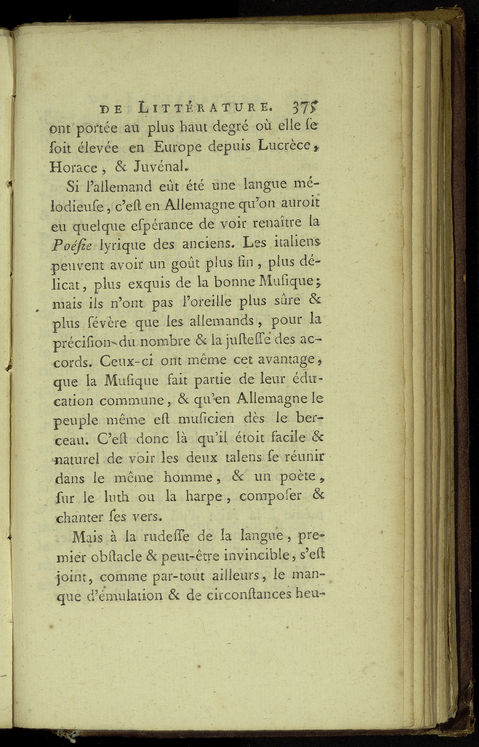 DE LITTÉRATURE. 375

ont portée au plus haut degré où elle ſe ſoit élevée en Europe depuis Lucrèce, Horace, & Juvénal.

Si l'allemand eût été une langue mélodieuſe, c'eſt en Allemagne qu'on auroit eu quelque eſpérance de voir renaître la Poéſie lyrique des anciens. Les italiens peuvent avoir un goût plus fin, plus délicat, plus exquis de la bonne Muſique; mais ils n'ont pas l'oreille plus sûre & plus ſévère que les allemands, pour la préciſion du nombre & la justeſſe des accords. Ceux-ci ont même cet avantage, que la Muſique fait partie de leur éducation commune, & qu'en Allemagne le peuple même eſt muſicien dès le berceau. C'eſt donc là qu'il étoit facile & naturel de voir les deux talens ſe réunir dans le même homme, & un poète, ſur le luth ou la harpe, compoſer & chanter ſes vers.

Mais à la rudeſſe de la langue, premier obſtacle & peut-être invincible, s'eſt joint, comme par-tout ailleurs, le manque d'émulation & de circonſtances heu-